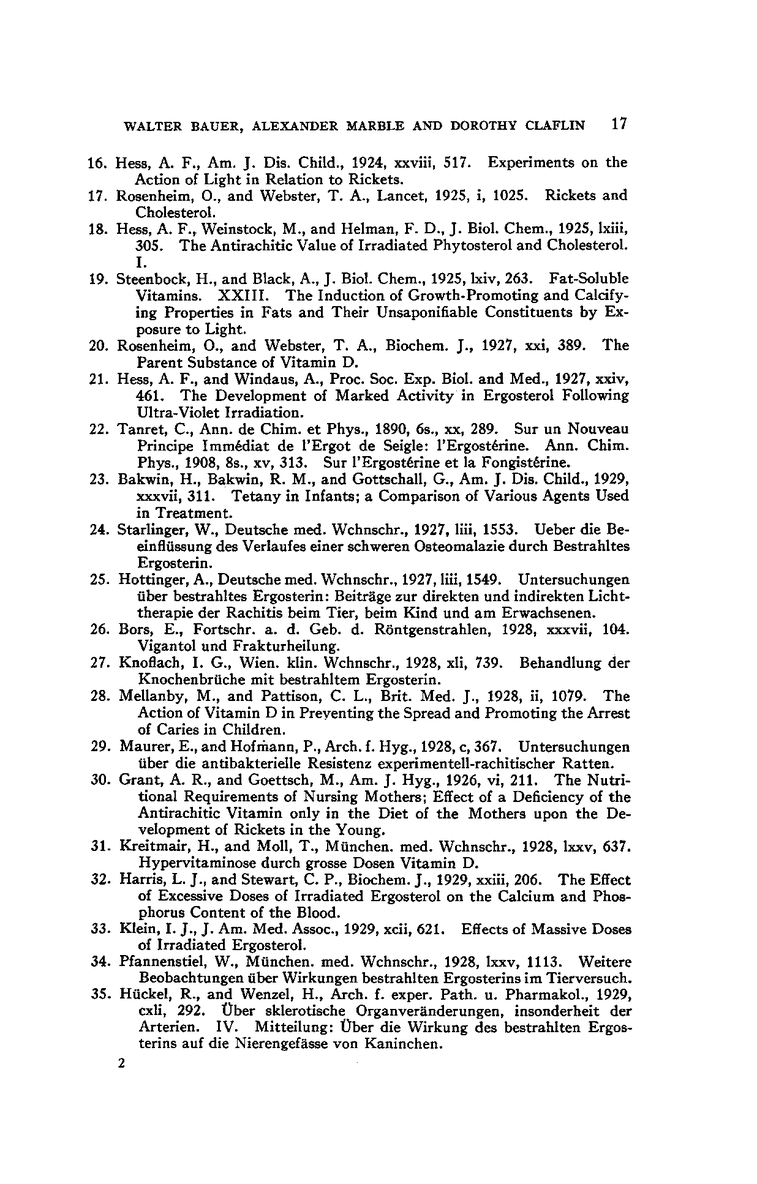 WALTER BAUER, ALEXANDER MARBLE AND DOROTHY CLAFLIN 17

16. Hess, A. F., Am. J. Dis. Child., 1924, xxviii, 517. Experiments on the Action of Light in Relation to Rickets.

17. Rosenheim, O., and Webster, T. A., Lancet, 1925, i, 1025. Rickets and Cholesterol.

18. Hess, A. F., Weinstock, M., and Helman, F. D., J. Biol. Chem., 1925, lxiii, 305. The Antirachitic Value of Irradiated Phytosterol and Cholesterol. I.

19. Steenbock, H., and Black, A., J. Biol. Chem., 1925, lxiv, 263. Fat-Soluble Vitamins. XXIII. The Induction of Growth-Promoting and Calcifying Properties in Fats and Their Unsaponifiable Constituents by Exposure to Light.

20. Rosenheim, O., and Webster, T. A., Biochem. J., 1927, xxi, 389. The Parent Substance of Vitamin D.

21. Hess, A. F., and Windaus, A., Proc. Soc. Exp. Biol. and Med., 1927, xxiv, 461. The Development of Marked Activity in Ergosterol Following Ultra-Violet Irradiation.

22. Tanret, C., Ann. de Chim. et Phys., 1890, 6s., xx, 289. Sur un Nouveau Principe Immédiat de l'Ergot de Seigle: l'Ergostérine. Ann. Chim. Phys., 1908, 8s., xv, 313. Sur l'Ergostérine et la Fongistérine.

23. Bakwin, H., Bakwin, R. M., and Gottschall, G., Am. J. Dis. Child., 1929, xxxvii, 311. Tetany in Infants; a Comparison of Various Agents Used in Treatment.

24. Starlinger, W., Deutsche med. Wchnschr., 1927, liii, 1553. Ueber die Beeinflüssung des Verlaufes einer schweren Osteomalazie durch Bestrahltes Ergosterin.

25. Hottinger, A., Deutsche med. Wchnschr., 1927, liii, 1549. Untersuchungen über bestrahltes Ergosterin: Beiträge zur direkten und indirekten Lichttherapie der Rachitis beim Tier, beim Kind und am Erwachsenen.

26. Bors, E., Fortschr. a. d. Geb. d. Röntgenstrahlen, 1928, xxxvii, 104. Vigantol und Frakturheilung.

27. Knoflach, I. G., Wien. klin. Wchnschr., 1928, xli, 739. Behandlung der Knochenbrüche mit bestrahltem Ergosterin.

28. Mellanby, M., and Pattison, C. L., Brit. Med. J., 1928, ii, 1079. The Action of Vitamin D in Preventing the Spread and Promoting the Arrest of Caries in Children.

29. Maurer, E., and Hofmann, P., Arch. f. Hyg., 1928, c, 367. Untersuchungen über die antibakterielle Resistenz experimentell-rachitischer Ratten.

30. Grant, A. R., and Goettsch, M., Am. J. Hyg., 1926, vi, 211. The Nutritional Requirements of Nursing Mothers; Effect of a Deficiency of the Antirachitic Vitamin only in the Diet of the Mothers upon the Development of Rickets in the Young.

31. Kreitmair, H., and Moll, T., München. med. Wchnschr., 1928, lxxv, 637. Hypervitaminose durch grosse Dosen Vitamin D.

32. Harris, L. J., and Stewart, C. P., Biochem. J., 1929, xxiii, 206. The Effect of Excessive Doses of Irradiated Ergosterol on the Calcium and Phosphorus Content of the Blood.

33. Klein, I. J., J. Am. Med. Assoc., 1929, xcii, 621. Effects of Massive Doses of Irradiated Ergosterol.

34. Pfannenstiel, W., München. med. Wchnschr., 1928, lxxv, 1113. Weitere Beobachtungen über Wirkungen bestrahlten Ergosterins im Tierversuch.

35. Hückel, R., and Wenzel, H., Arch. f. exper. Path. u. Pharmakol., 1929, cxli, 292. Über sklerotische Organveränderungen, insonderheit der Arterien. IV. Mitteilung: Über die Wirkung des bestrahlten Ergosterins auf die Nierengefässe von Kaninchen.

2